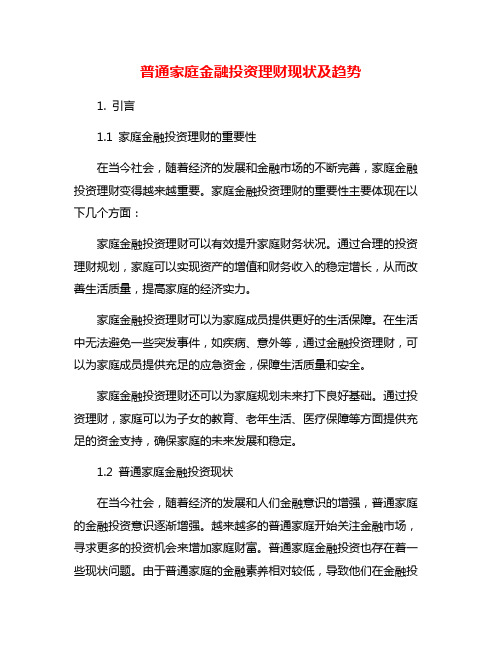 普通家庭金融投资理财现状及趋势

1. 引言

1.1 家庭金融投资理财的重要性

在当今社会，随着经济的发展和金融市场的不断完善，家庭金融投资理财变得越来越重要。家庭金融投资理财的重要性主要体现在以下几个方面：

家庭金融投资理财可以有效提升家庭财务状况。通过合理的投资理财规划，家庭可以实现资产的增值和财务收入的稳定增长，从而改善生活质量，提高家庭的经济实力。

家庭金融投资理财可以为家庭成员提供更好的生活保障。在生活中无法避免一些突发事件，如疾病、意外等，通过金融投资理财，可以为家庭成员提供充足的应急资金，保障生活质量和安全。

家庭金融投资理财还可以为家庭规划未来打下良好基础。通过投资理财，家庭可以为子女的教育、老年生活、医疗保障等方面提供充足的资金支持，确保家庭的未来发展和稳定。

1.2 普通家庭金融投资现状

在当今社会，随着经济的发展和人们金融意识的增强，普通家庭的金融投资意识逐渐增强。越来越多的普通家庭开始关注金融市场，寻求更多的投资机会来增加家庭财富。普通家庭金融投资也存在着一些现状问题。由于普通家庭的金融素养相对较低，导致他们在金融投